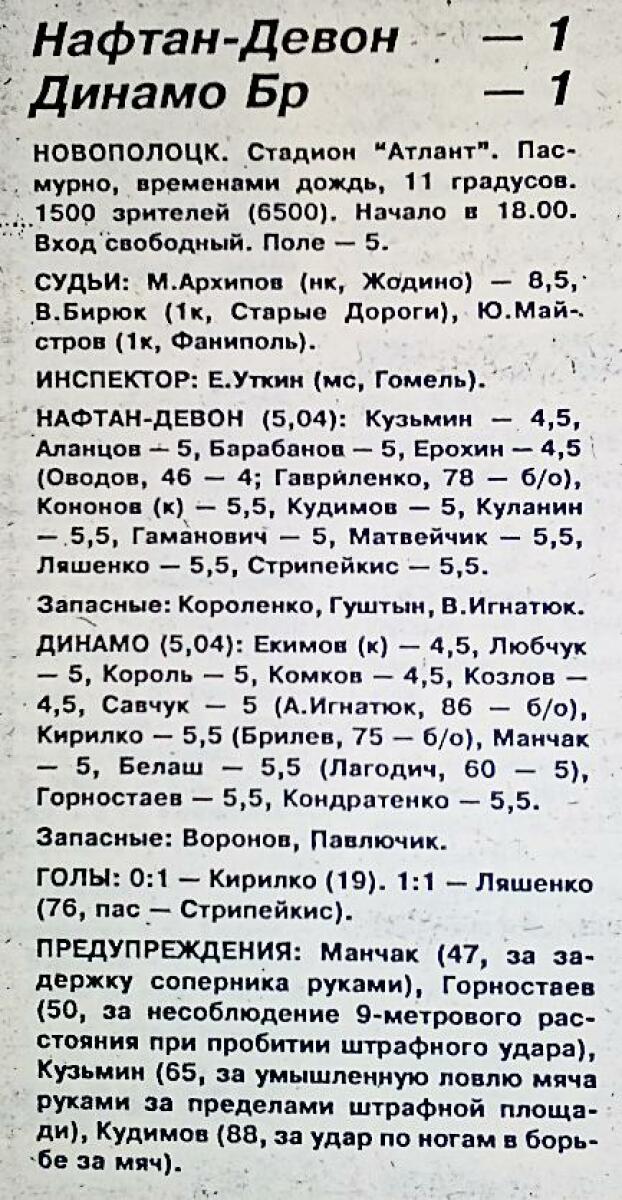 Нафтан-Девон — 1
Динамо Бр — 1

НОВОПОЛОЦК. Стадион "Атлант". Пасмурно, временами дождь, 11 градусов. 1500 зрителей (6500). Начало в 18.00. Вход свободный. Поле — 5.

СУДЬИ: М.Архипов (нк, Жодино) — 8,5, В.Бирюк (1к, Старые Дороги), Ю.Майстров (1к, Фаниполь).

ИНСПЕКТОР: Е.Уткин (мс, Гомель).

НАФТАН-ДЕВОН (5,04): Кузьмин — 4,5, Аланцов — 5, Барабанов — 5, Ерохин — 4,5 (Оводов, 46 — 4; Гавриленко, 78 — б/о), Кононов (к) — 5,5, Кудимов — 5, Куланин — 5,5, Гаманович — 5, Матвейчик — 5,5, Ляшенко — 5,5, Стрипейкис — 5,5.

Запасные: Короленко, Гуштын, В.Игнатюк.

ДИНАМО (5,04): Екимов (к) — 4,5, Любчук — 5, Король — 5, Комков — 4,5, Козлов — 4,5, Савчук — 5 (А.Игнатюк, 86 — б/о), Кирилко — 5,5 (Брилев, 75 — б/о), Манчак — 5, Белаш — 5,5 (Лагодич, 60 — 5), Горностаев — 5,5, Кондратенко — 5,5.

Запасные: Воронов, Павлючик.

ГОЛЫ: 0:1 — Кирилко (19). 1:1 — Ляшенко (76, пас — Стрипейкис).

ПРЕДУПРЕЖДЕНИЯ: Манчак (47, за задержку соперника руками), Горностаев (50, за несоблюдение 9-метрового расстояния при пробитии штрафного удара), Кузьмин (65, за умышленную ловлю мяча руками за пределами штрафной площади), Кудимов (88, за удар по ногам в борьбе за мяч).